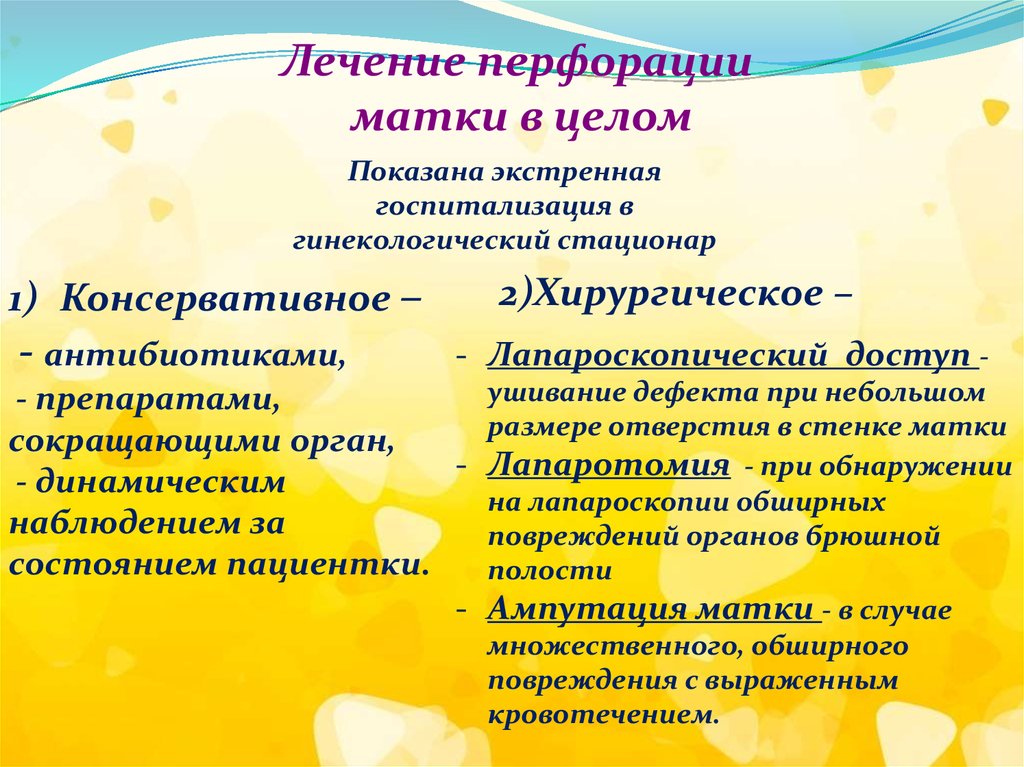 Лечение перфорации матки в целом

Показана экстренная госпитализация в гинекологический стационар

1) Консервативное –

- антибиотиками,
- препаратами, сокращающими орган,
- динамическим наблюдением за состоянием пациентки.

2)Хирургическое –

- Лапароскопический доступ - ушивание дефекта при небольшом размере отверстия в стенке матки
- Лапаротомия - при обнаружении на лапароскопии обширных повреждений органов брюшной полости
- Ампутация матки - в случае множественного, обширного повреждения с выраженным кровотечением.